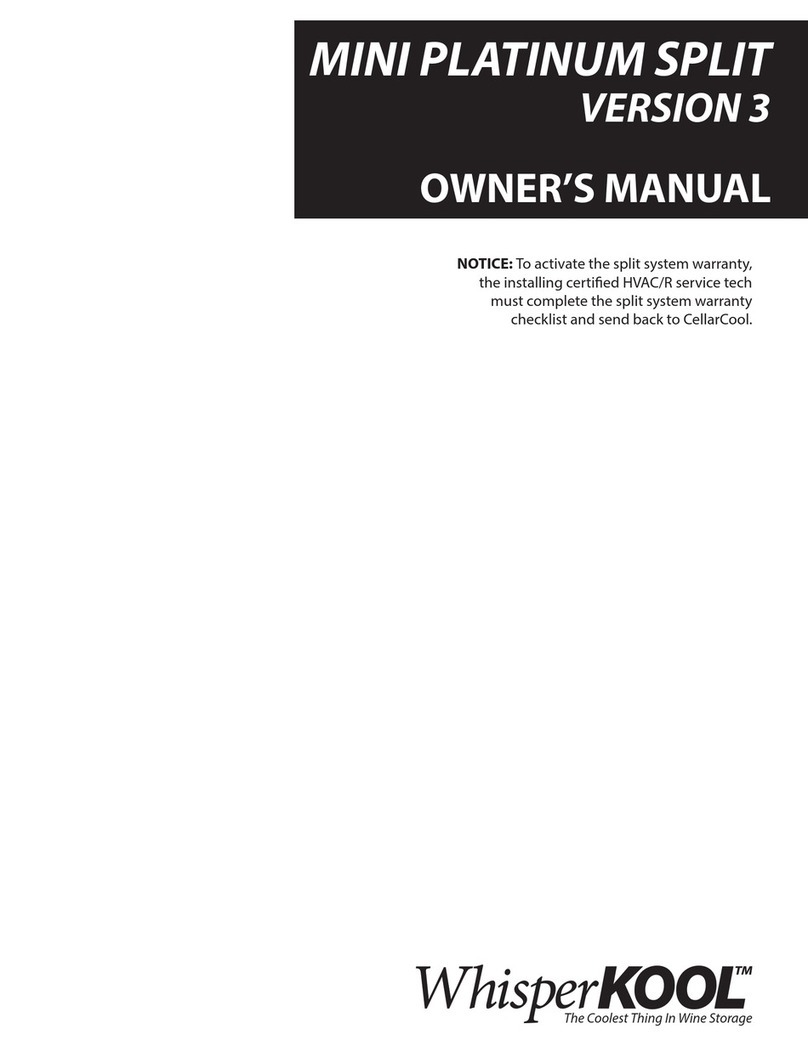 MINI PLATINUM SPLIT
VERSION 3

OWNER'S MANUAL

NOTICE: To activate the split system warranty, the installing certified HVAC/R service tech must complete the split system warranty checklist and send back to CellarCool.

WhisperKOOL™
The Coolest Thing In Wine Storage